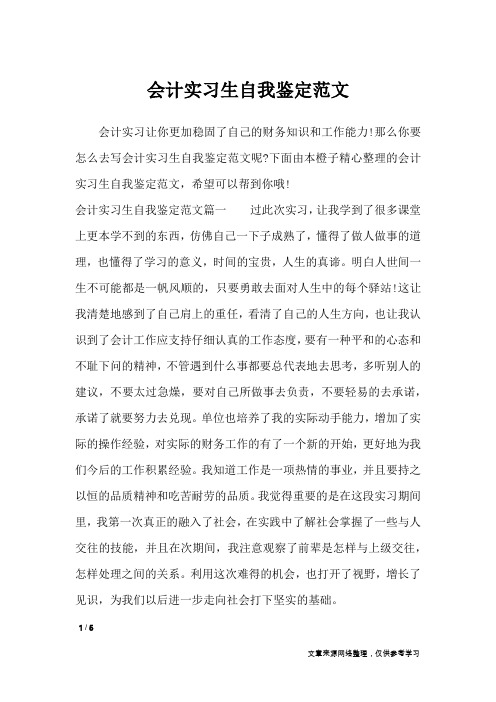 会计实习生自我鉴定范文

会计实习让你更加稳固了自己的财务知识和工作能力!那么你要怎么去写会计实习生自我鉴定范文呢?下面由本橙子精心整理的会计实习生自我鉴定范文，希望可以帮到你哦!

会计实习生自我鉴定范文篇一　　过此次实习，让我学到了很多课堂上更本学不到的东西，仿佛自己一下子成熟了，懂得了做人做事的道理，也懂得了学习的意义，时间的宝贵，人生的真谛。明白人世间一生不可能都是一帆风顺的，只要勇敢去面对人生中的每个驿站!这让我清楚地感到了自己肩上的重任，看清了自己的人生方向，也让我认识到了会计工作应支持仔细认真的工作态度，要有一种平和的心态和不耻下问的精神，不管遇到什么事都要总代表地去思考，多听别人的建议，不要太过急燥，要对自己所做事去负责，不要轻易的去承诺，承诺了就要努力去兑现。单位也培养了我的实际动手能力，增加了实际的操作经验，对实际的财务工作的有了一个新的开始，更好地为我们今后的工作积累经验。我知道工作是一项热情的事业，并且要持之以恒的品质精神和吃苦耐劳的品质。我觉得重要的是在这段实习期间里，我第一次真正的融入了社会，在实践中了解社会掌握了一些与人交往的技能，并且在次期间，我注意观察了前辈是怎样与上级交往，怎样处理之间的关系。利用这次难得的机会，也打开了视野，增长了见识，为我们以后进一步走向社会打下坚实的基础。

1 / 6

文章来源网络整理，仅供参考学习